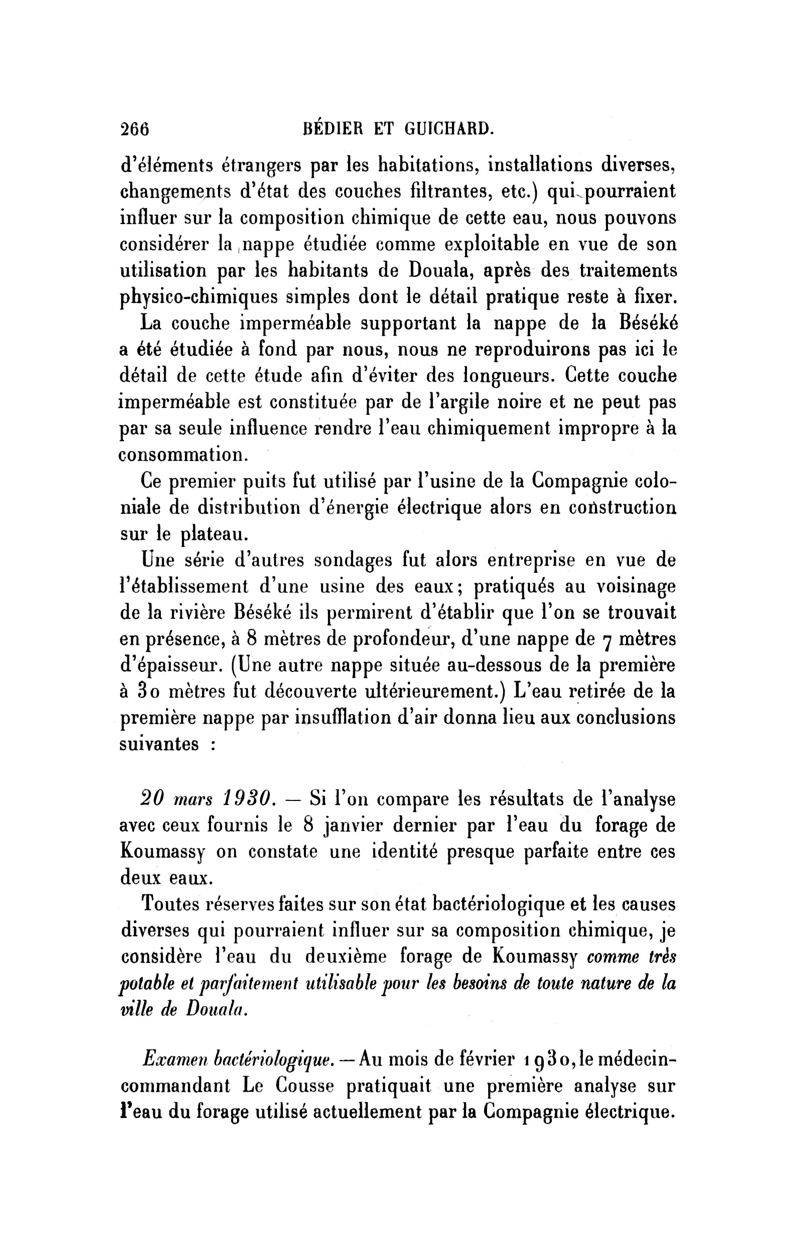 266 BÉDIER ET GUICHARD.

d'éléments étrangers par les habitations, installations diverses, changements d'état des couches filtrantes, etc.) qui pourraient influer sur la composition chimique de cette eau, nous pouvons considérer la nappe étudiée comme exploitable en vue de son utilisation par les habitants de Douala, après des traitements physico-chimiques simples dont le détail pratique reste à fixer.

La couche imperméable supportant la nappe de la Béséké a été étudiée à fond par nous, nous ne reproduirons pas ici le détail de cette étude afin d'éviter des longueurs. Cette couche imperméable est constituée par de l'argile noire et ne peut pas par sa seule influence rendre l'eau chimiquement impropre à la consommation.

Ce premier puits fut utilisé par l'usine de la Compagnie coloniale de distribution d'énergie électrique alors en construction sur le plateau.

Une série d'autres sondages fut alors entreprise en vue de l'établissement d'une usine des eaux; pratiqués au voisinage de la rivière Béséké ils permirent d'établir que l'on se trouvait en présence, à 8 mètres de profondeur, d'une nappe de 7 mètres d'épaisseur. (Une autre nappe située au-dessous de la première à 30 mètres fut découverte ultérieurement.) L'eau retirée de la première nappe par insufflation d'air donna lieu aux conclusions suivantes :

20 mars 1930. — Si l'on compare les résultats de l'analyse avec ceux fournis le 8 janvier dernier par l'eau du forage de Koumassy on constate une identité presque parfaite entre ces deux eaux.

Toutes réserves faites sur son état bactériologique et les causes diverses qui pourraient influer sur sa composition chimique, je considère l'eau du deuxième forage de Koumassy comme très potable et parfaitement utilisable pour les besoins de toute nature de la ville de Douala.

Examen bactériologique. — Au mois de février 1930, le médecin-commandant Le Cousse pratiquait une première analyse sur l'eau du forage utilisé actuellement par la Compagnie électrique.